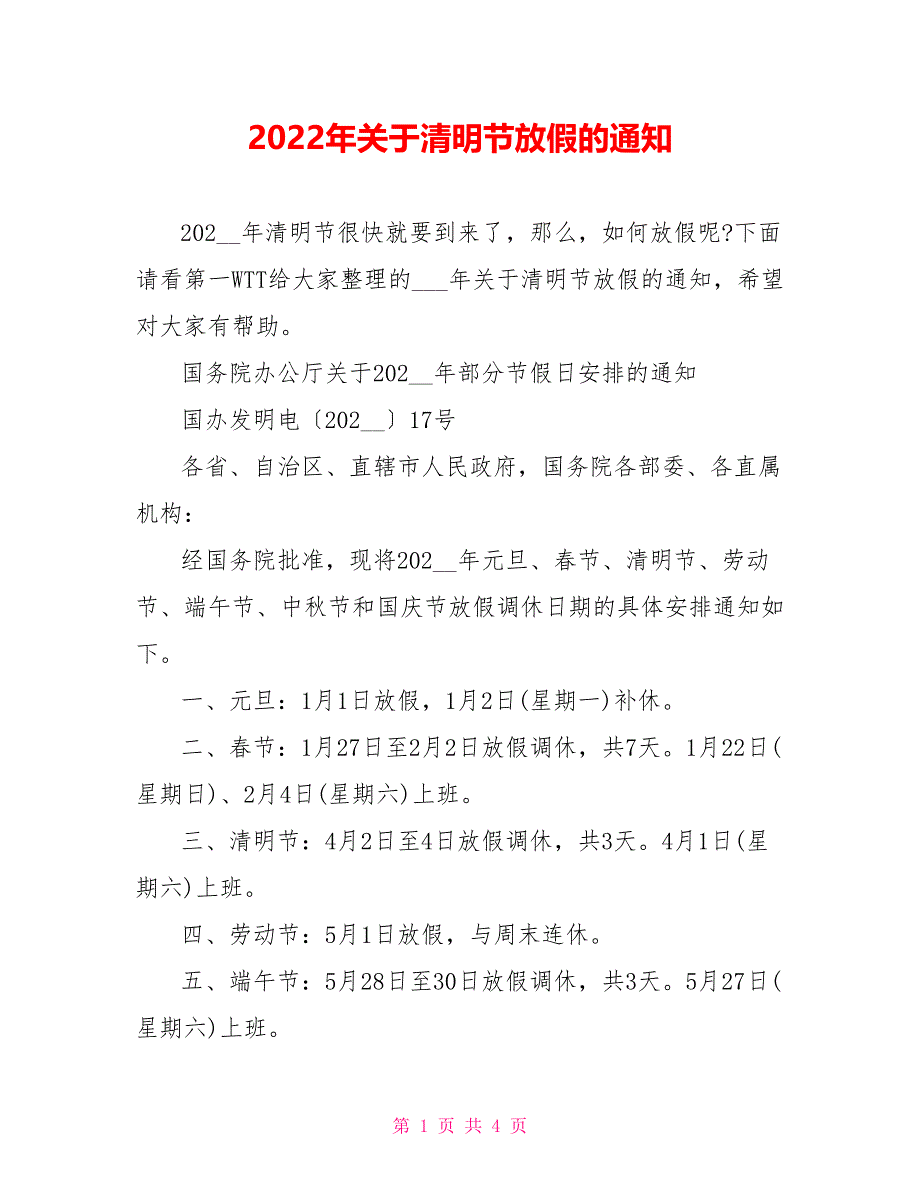 2022年关于清明节放假的通知

202__年清明节很快就要到来了，那么，如何放假呢?下面请看第一WTT给大家整理的___年关于清明节放假的通知，希望对大家有帮助。

国务院办公厅关于202__年部分节假日安排的通知

国办发明电〔202__〕17号

各省、自治区、直辖市人民政府，国务院各部委、各直属机构：

经国务院批准，现将202__年元旦、春节、清明节、劳动节、端午节、中秋节和国庆节放假调休日期的具体安排通知如下。

一、元旦：1月1日放假，1月2日(星期一)补休。

二、春节：1月27日至2月2日放假调休，共7天。1月22日(星期日)、2月4日(星期六)上班。

三、清明节：4月2日至4日放假调休，共3天。4月1日(星期六)上班。

四、劳动节：5月1日放假，与周末连休。

五、端午节：5月28日至30日放假调休，共3天。5月27日(星期六)上班。

第 1 页 共 4 页